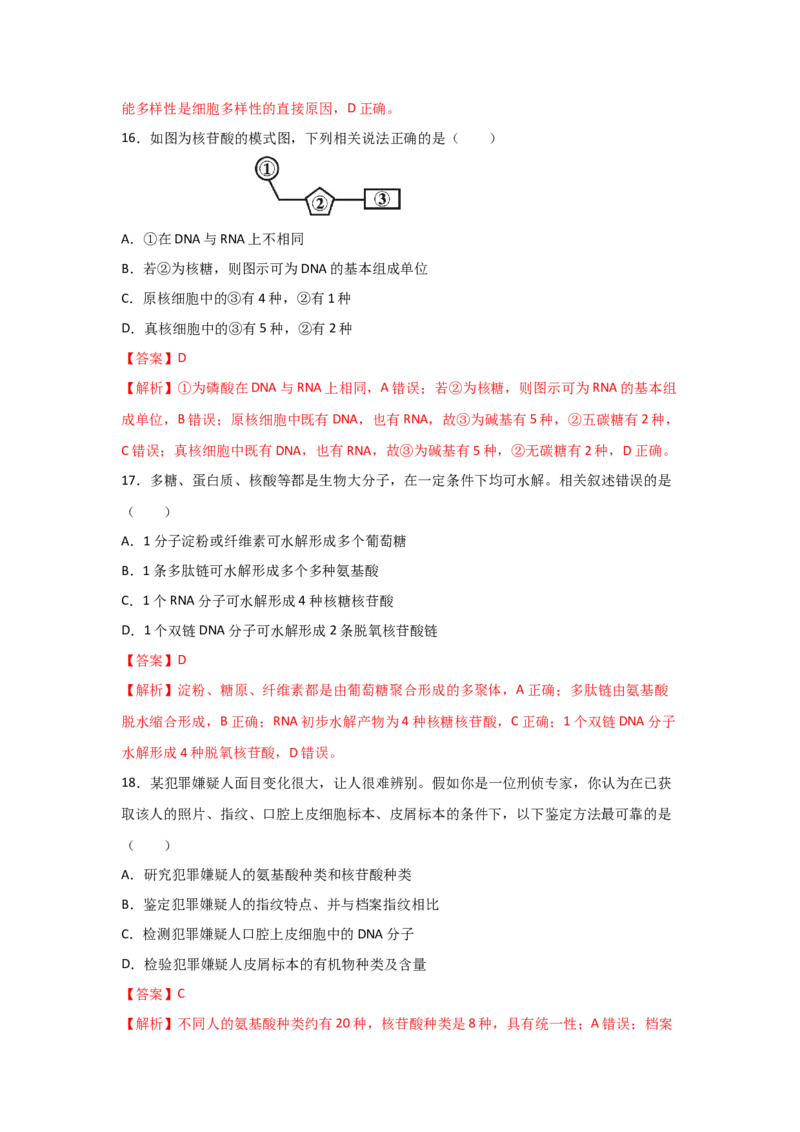 能多样性是细胞多样性的直接原因，D 正确。

16．如图为核苷酸的模式图，下列相关说法正确的是（　　）

①

②

③

A．①在 DNA 与 RNA 上不相同

B．若②为核糖，则图示可为 DNA 的基本组成单位

C．原核细胞中的③有 4 种，②有 1 种

D．真核细胞中的③有 5 种，②有 2 种

【答案】D

【解析】①为磷酸在 DNA 与 RNA 上相同，A 错误；若②为核糖，则图示可为 RNA 的基本组成单位，B 错误；原核细胞中既有 DNA，也有 RNA，故③为碱基有 5 种，②五碳糖有 2 种，C 错误；真核细胞中既有 DNA，也有 RNA，故③为碱基有 5 种，②无碳糖有 2 种，D 正确。

17．多糖、蛋白质、核酸等都是生物大分子，在一定条件下均可水解。相关叙述错误的是（　　）

A．1 分子淀粉或纤维素可水解形成多个葡萄糖

B．1 条多肽链可水解形成多个多种氨基酸

C．1 个 RNA 分子可水解形成 4 种核糖核苷酸

D．1 个双链 DNA 分子可水解形成 2 条脱氧核苷酸链

【答案】D

【解析】淀粉、糖原、纤维素都是由葡萄糖聚合形成的多聚体，A 正确；多肽链由氨基酸脱水缩合形成，B 正确；RNA 初步水解产物为 4 种核糖核苷酸，C 正确；1 个双链 DNA 分子水解形成 4 种脱氧核苷酸，D 错误。

18．某犯罪嫌疑人面目变化很大，让人很难辨别。假如你是一位刑侦专家，你认为在已获取该人的照片、指纹、口腔上皮细胞标本、皮屑标本的条件下，以下鉴定方法最可靠的是（　　）

A．研究犯罪嫌疑人的氨基酸种类和核苷酸种类

B．鉴定犯罪嫌疑人的指纹特点、并与档案指纹相比

C．检测犯罪嫌疑人口腔上皮细胞中的 DNA 分子

D．检验犯罪嫌疑人皮屑标本的有机物种类及含量

【答案】C

【解析】不同人的氨基酸种类约有 20 种，核苷酸种类是 8 种，具有统一性；A 错误；档案